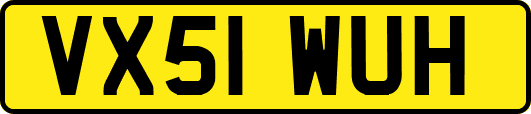 VX51 WUH